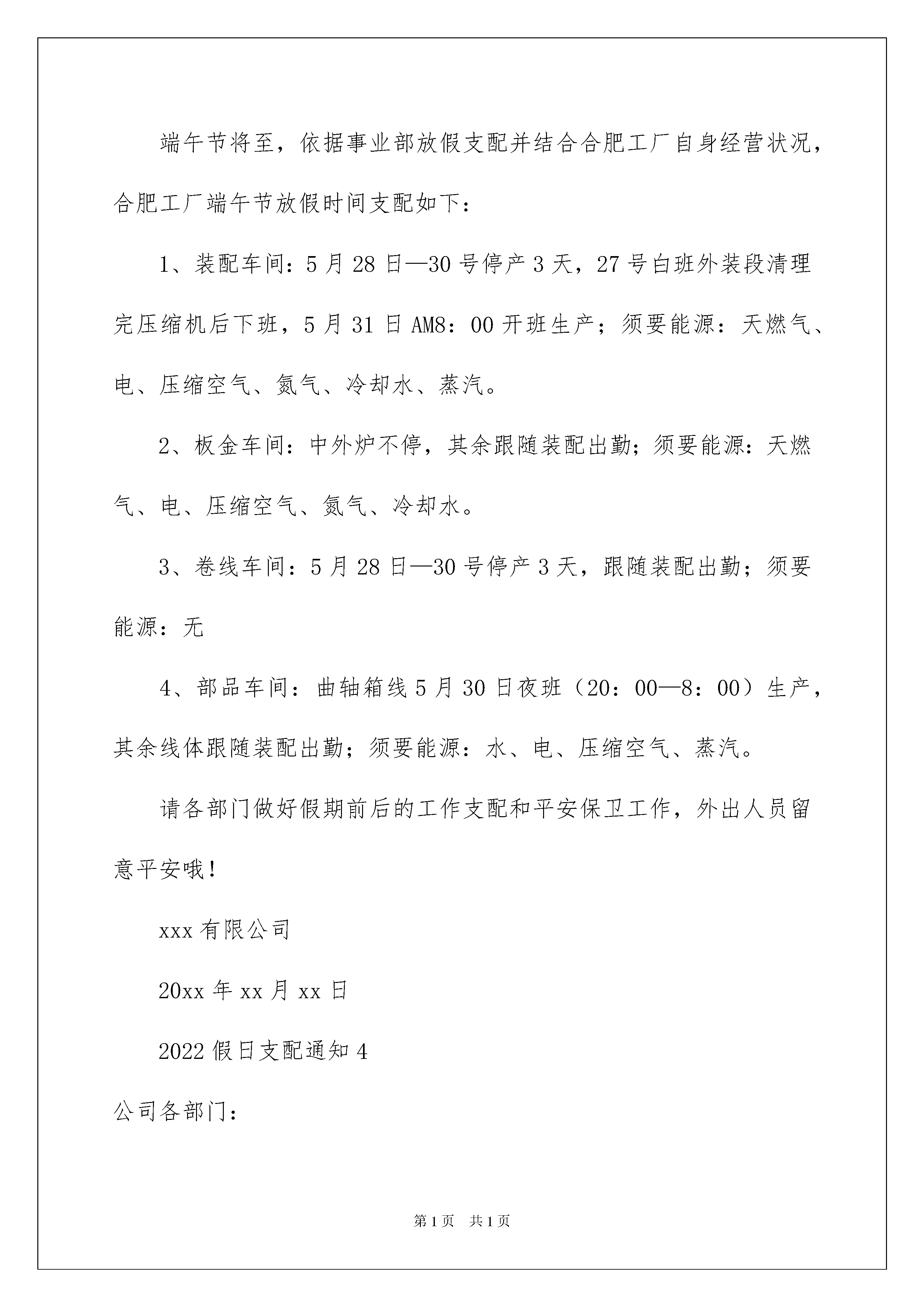 端午节将至，依据事业部放假支配并结合合肥工厂自身经营状况，合肥工厂端午节放假时间支配如下：

1、装配车间：5月28日—30号停产3天，27号白班外装段清理完压缩机后下班，5月31日AM8：00开班生产；须要能源：天燃气、电、压缩空气、氮气、冷却水、蒸汽。

2、板金车间：中外炉不停，其余跟随装配出勤；须要能源：天燃气、电、压缩空气、氮气、冷却水。

3、卷线车间：5月28日—30号停产3天，跟随装配出勤；须要能源：无

4、部品车间：曲轴箱线5月30日夜班（20：00—8：00）生产，其余线体跟随装配出勤；须要能源：水、电、压缩空气、蒸汽。

请各部门做好假期前后的工作支配和平安保卫工作，外出人员留意平安哦！

xxx有限公司

20xx年xx月xx日

2022假日支配通知4

公司各部门：

第1页 共1页